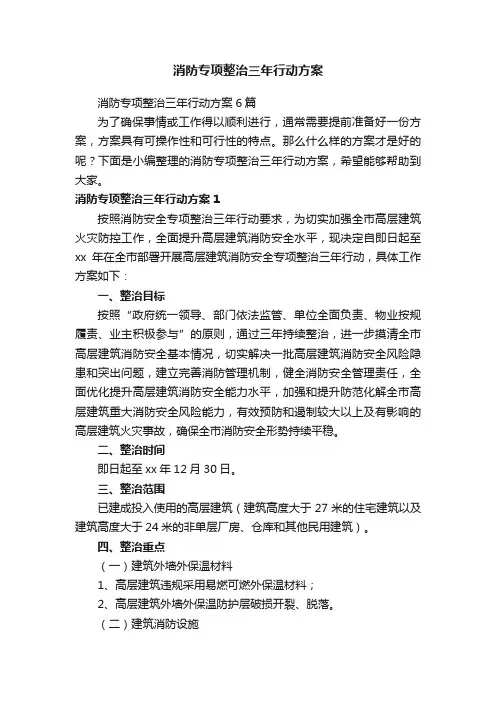 消防专项整治三年行动方案

消防专项整治三年行动方案6篇

为了确保事情或工作得以顺利进行，通常需要提前准备好一份方案，方案具有可操作性和可行性的特点。那么什么样的方案才是好的呢？下面是小编整理的消防专项整治三年行动方案，希望能够帮助到大家。

消防专项整治三年行动方案1

按照消防安全专项整治三年行动要求，为切实加强全市高层建筑火灾防控工作，全面提升高层建筑消防安全水平，现决定自即日起至xx年在全市部署开展高层建筑消防安全专项整治三年行动，具体工作方案如下：

一、整治目标

按照“政府统一领导、部门依法监管、单位全面负责、物业按规履责、业主积极参与”的原则，通过三年持续整治，进一步摸清全市高层建筑消防安全基本情况，切实解决一批高层建筑消防安全风险隐患和突出问题，建立完善消防管理机制，健全消防安全管理责任，全面优化提升高层建筑消防安全能力水平，加强和提升防范化解全市高层建筑重大消防安全风险能力，有效预防和遏制较大以上及有影响的高层建筑火灾事故，确保全市消防安全形势持续平稳。

二、整治时间

即日起至xx年12月30日。

三、整治范围

已建成投入使用的高层建筑（建筑高度大于27米的住宅建筑以及建筑高度大于24米的非单层厂房、仓库和其他民用建筑）。

四、整治重点

（一）建筑外墙外保温材料

1、高层建筑违规采用易燃可燃外保温材料；

2、高层建筑外墙外保温防护层破损开裂、脱落。

（二）建筑消防设施